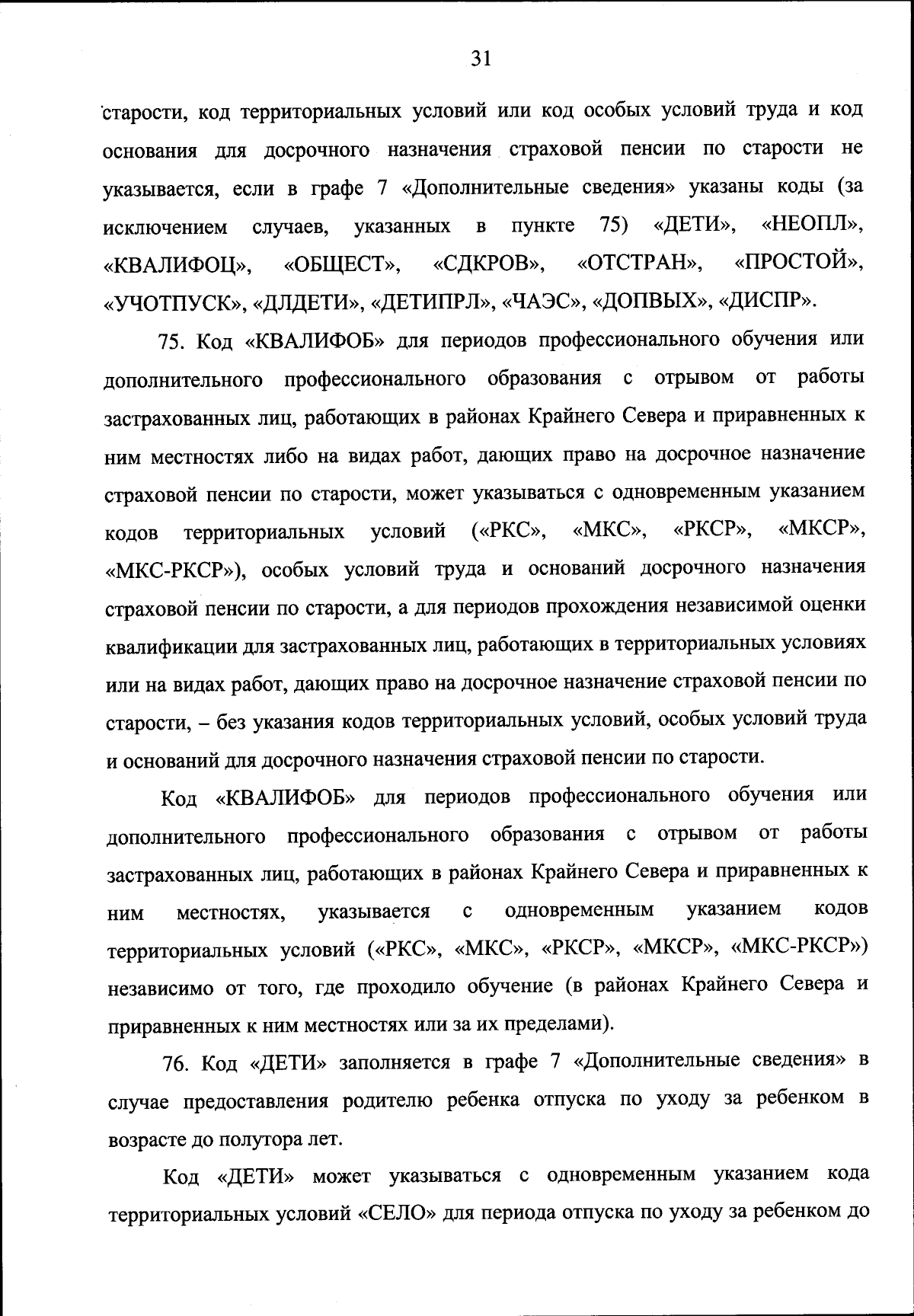 31

старости, код территориальных условий или код особых условий труда и код основания для досрочного назначения страховой пенсии по старости не указывается, если в графе 7 «Дополнительные сведения» указаны коды (за исключением случаев, указанных в пункте 75) «ДЕТИ», «НЕОПЛ», «КВАЛИФОЦ», «ОБЩЕСТ», «СДКРОВ», «ОТСТРАН», «ПРОСТОЙ», «УЧОТПУСК», «ДЛДЕТИ», «ДЕТИПРЛ», «ЧАЭС», «ДОПВЫХ», «ДИСПР».

75. Код «КВАЛИФОБ» для периодов профессионального обучения или дополнительного профессионального образования с отрывом от работы застрахованных лиц, работающих в районах Крайнего Севера и приравненных к ним местностях либо на видах работ, дающих право на досрочное назначение страховой пенсии по старости, может указываться с одновременным указанием кодов территориальных условий («РКС», «МКС», «РКСР», «МКСР», «МКС-РКСР»), особых условий труда и оснований досрочного назначения страховой пенсии по старости, а для периодов прохождения независимой оценки квалификации для застрахованных лиц, работающих в территориальных условиях или на видах работ, дающих право на досрочное назначение страховой пенсии по старости, – без указания кодов территориальных условий, особых условий труда и оснований для досрочного назначения страховой пенсии по старости.

Код «КВАЛИФОБ» для периодов профессионального обучения или дополнительного профессионального образования с отрывом от работы застрахованных лиц, работающих в районах Крайнего Севера и приравненных к ним местностях, указывается с одновременным указанием кодов территориальных условий («РКС», «МКС», «РКСР», «МКСР», «МКС-РКСР») независимо от того, где проходило обучение (в районах Крайнего Севера и приравненных к ним местностях или за их пределами).

76. Код «ДЕТИ» заполняется в графе 7 «Дополнительные сведения» в случае предоставления родителю ребенка отпуска по уходу за ребенком в возрасте до полутора лет.

Код «ДЕТИ» может указываться с одновременным указанием кода территориальных условий «СЕЛО» для периода отпуска по уходу за ребенком до